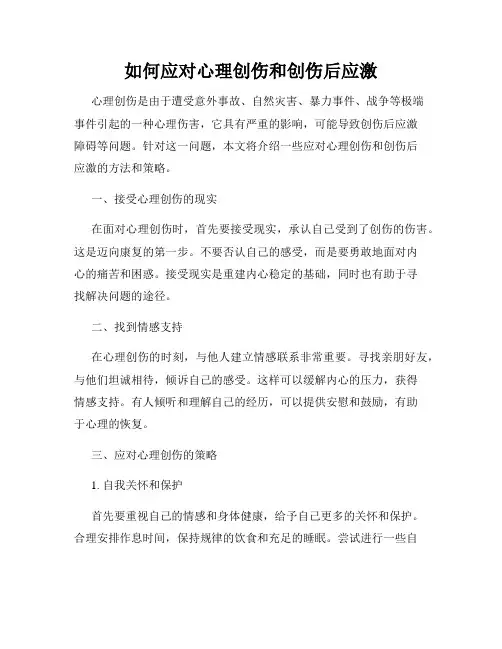 如何应对心理创伤和创伤后应激

心理创伤是由于遭受意外事故、自然灾害、暴力事件、战争等极端事件引起的一种心理伤害，它具有严重的影响，可能导致创伤后应激障碍等问题。针对这一问题，本文将介绍一些应对心理创伤和创伤后应激的方法和策略。

一、接受心理创伤的现实

在面对心理创伤时，首先要接受现实，承认自己受到了创伤的伤害。这是迈向康复的第一步。不要否认自己的感受，而是要勇敢地面对内心的痛苦和困惑。接受现实是重建内心稳定的基础，同时也有助于寻找解决问题的途径。

二、找到情感支持

在心理创伤的时刻，与他人建立情感联系非常重要。寻找亲朋好友，与他们坦诚相待，倾诉自己的感受。这样可以缓解内心的压力，获得情感支持。有人倾听和理解自己的经历，可以提供安慰和鼓励，有助于心理的恢复。

三、应对心理创伤的策略

1. 自我关怀和保护

首先要重视自己的情感和身体健康，给予自己更多的关怀和保护。合理安排作息时间，保持规律的饮食和充足的睡眠。尝试进行一些自